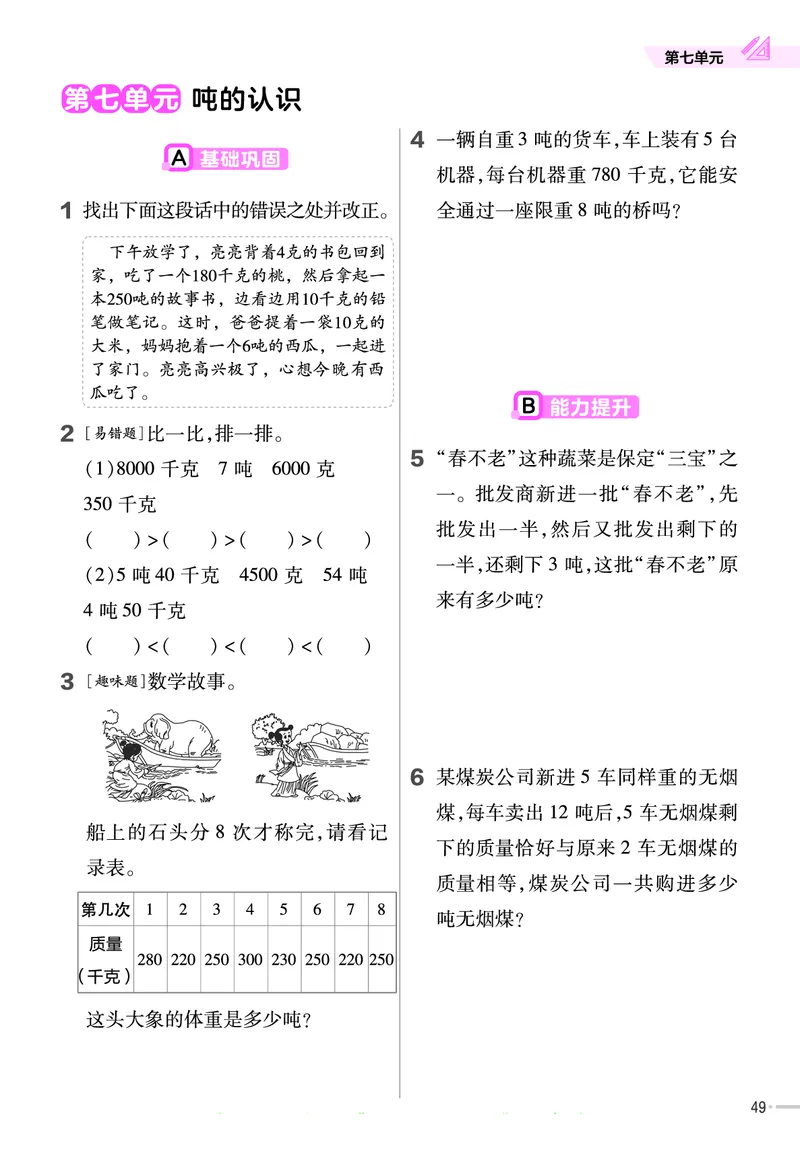 第七单元

第七单元 吨的认识

A 基础巩固

1 找出下面这段话中的错误之处并改正。

下午放学了，亮亮背着4克的书包回到家，吃了一个180千克的桃，然后拿起一本250吨的故事书，边看边用10千克的铅笔做笔记。这时，爸爸提着一袋10克的大米，妈妈抱着一个6吨的西瓜，一起进了家门。亮亮高兴极了，心想今晚有西瓜吃了。

2 [易错题]比一比，排一排。

(1)8000 千克　7 吨　6000 克　350 千克

(　　)>(　　)>(　　)>(　　)

(2)5 吨 40 千克　4500 克　54 吨　4 吨 50 千克

(　　)<(　　)<(　　)<(　　)

3 [趣味题]数学故事。

船上的石头分 8 次才称完，请看记录表。

| 第几次 | 1 | 2 | 3 | 4 | 5 | 6 | 7 | 8 |
|---|---|---|---|---|---|---|---|---|
| 质量（千克） | 280 | 220 | 250 | 300 | 230 | 250 | 220 | 250 |

这头大象的体重是多少吨?

4 一辆自重 3 吨的货车，车上装有 5 台机器，每台机器重 780 千克，它能安全通过一座限重 8 吨的桥吗?

B 能力提升

5 “春不老”这种蔬菜是保定“三宝”之一。批发商新进一批“春不老”，先批发出一半，然后又批发出剩下的一半，还剩下 3 吨，这批“春不老”原来有多少吨?

6 某煤炭公司新进 5 车同样重的无烟煤，每车卖出 12 吨后，5 车无烟煤剩下的质量恰好与原来 2 车无烟煤的质量相等，煤炭公司一共购进多少吨无烟煤?

49